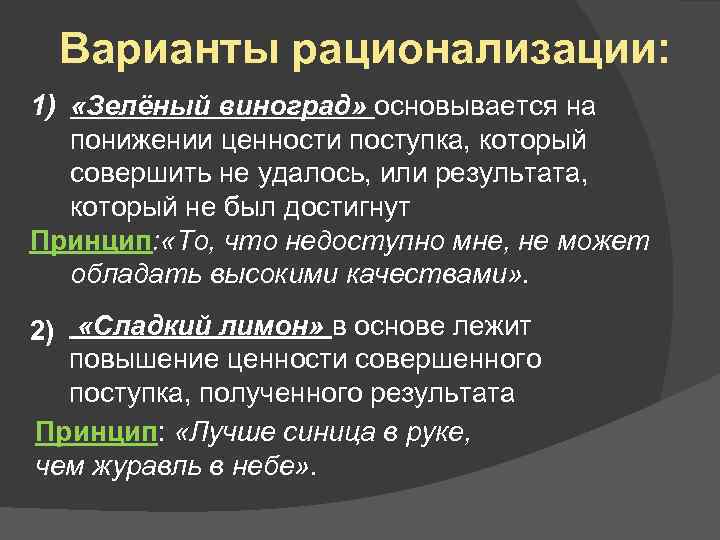 Варианты рационализации:

1) «Зелёный виноград» основывается на понижении ценности поступка, который совершить не удалось, или результата, который не был достигнут

Принцип:«То, что недоступно мне, не может обладать высокими качествами».

2) «Сладкий лимон» в основе лежит повышение ценности совершенного поступка, полученного результата

Принцип: «Лучше синица в руке, чем журавль в небе».